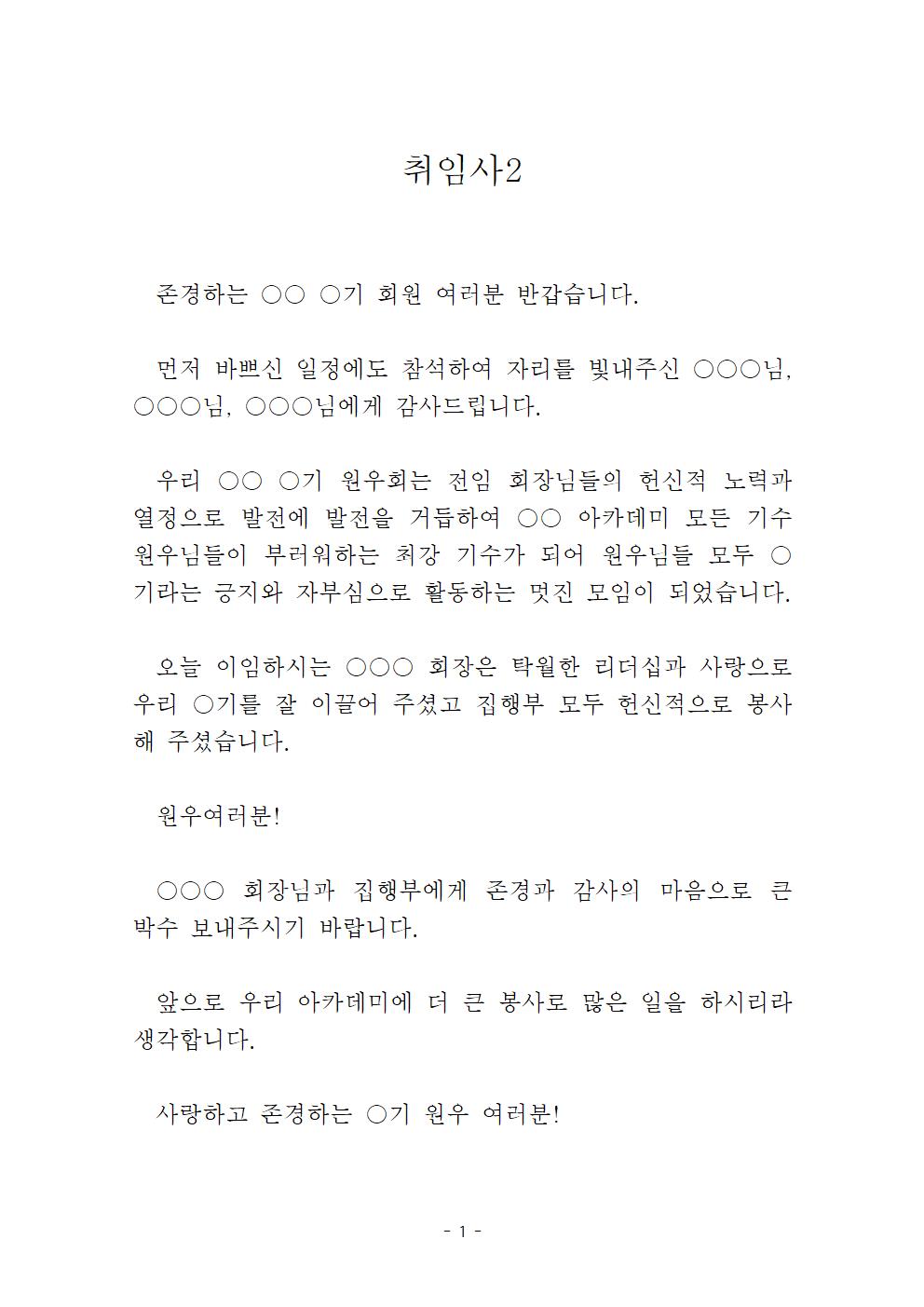 취임사2

존경하는 ○○ ○기 회원 여러분 반갑습니다.

먼저 바쁘신 일정에도 참석하여 자리를 빛내주신 ○○○님, ○○○님, ○○○님에게 감사드립니다.

우리 ○○ ○기 원우회는 전임 회장님들의 헌신적 노력과 열정으로 발전에 발전을 거듭하여 ○○ 아카데미 모든 기수 원우님들이 부러워하는 최강 기수가 되어 원우님들 모두 ○기라는 긍지와 자부심으로 활동하는 멋진 모임이 되었습니다.

오늘 이임하시는 ○○○ 회장은 탁월한 리더십과 사랑으로 우리 ○기를 잘 이끌어 주셨고 집행부 모두 헌신적으로 봉사해 주셨습니다.

원우여러분!

○○○ 회장님과 집행부에게 존경과 감사의 마음으로 큰 박수 보내주시기 바랍니다.

앞으로 우리 아카데미에 더 큰 봉사로 많은 일을 하시리라 생각합니다.

사랑하고 존경하는 ○기 원우 여러분!

- 1 -